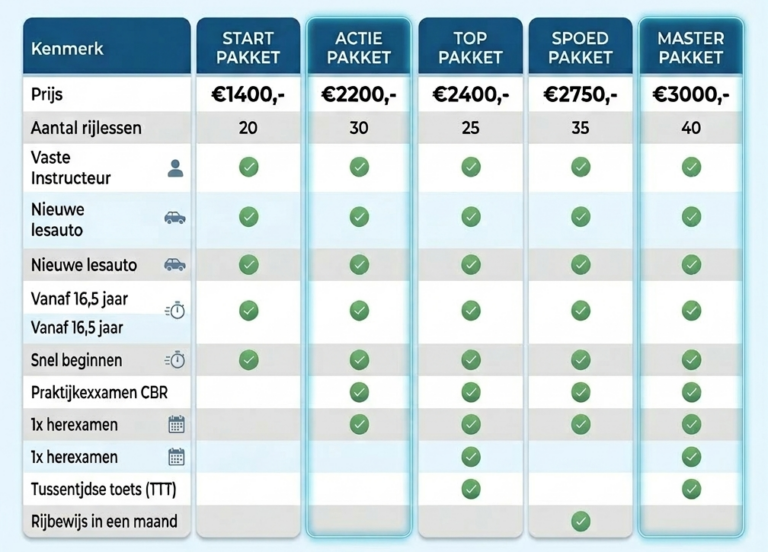 | Kenmerk | START PAKKET | ACTIE PAKKET | TOP PAKKET | SPOED PAKKET | MASTER PAKKET |
|---|---|---|---|---|---|
| Prijs | €1400,- | €2200,- | €2400,- | €2750,- | €3000,- |
| Aantal rijlessen | 20 | 30 | 25 | 35 | 40 |
| Vaste Instructeur | ✓ | ✓ | ✓ | ✓ | ✓ |
| Nieuwe lesauto | ✓ | ✓ | ✓ | ✓ | ✓ |
| Nieuwe lesauto | ✓ | ✓ | ✓ | ✓ | ✓ |
| Vanaf 16,5 jaar Vanaf 16,5 jaar | ✓ | ✓ | ✓ | ✓ | ✓ |
| Snel beginnen | ✓ | ✓ | ✓ | ✓ | ✓ |
| Praktijkexxamen CBR | | ✓ | ✓ | ✓ | ✓ |
| 1x herexamen | | ✓ | ✓ | ✓ | ✓ |
| 1x herexamen | | | ✓ | | ✓ |
| Tussentjdse toets (TTT) | | | ✓ | | ✓ |
| Rijbewijs in een maand | | | | ✓ | |